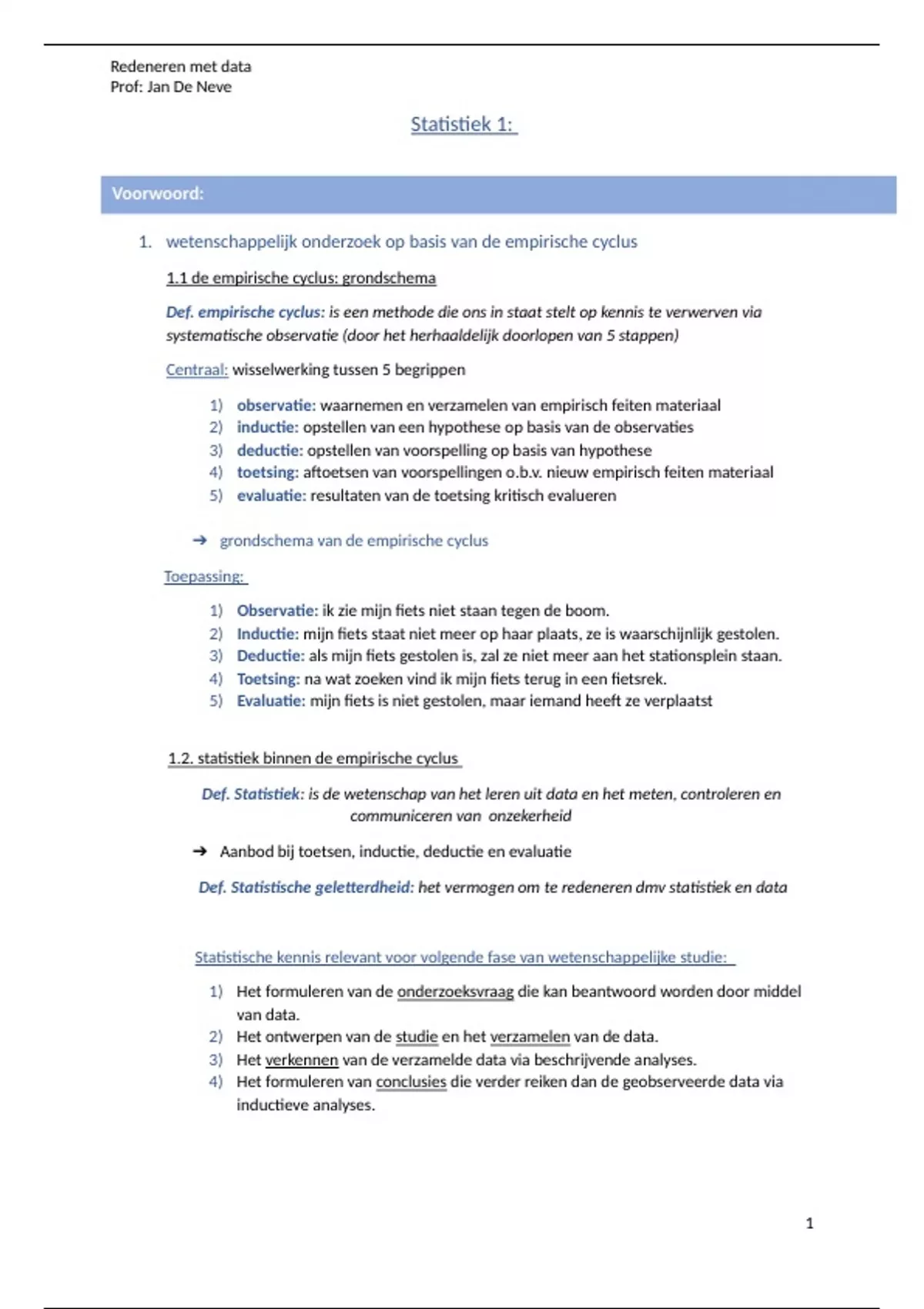 Redeneren met data
Prof: Jan De Neve

Statistiek 1:

Voorwoord:

1. wetenschappelijk onderzoek op basis van de empirische cyclus

1.1 de empirische cyclus: grondschema

Def. empirische cyclus: is een methode die ons in staat stelt op kennis te verwerven via systematische observatie (door het herhaaldelijk doorlopen van 5 stappen)

Centraal: wisselwerking tussen 5 begrippen

1) observatie: waarnemen en verzamelen van empirisch feiten materiaal
2) inductie: opstellen van een hypothese op basis van de observaties
3) deductie: opstellen van voorspelling op basis van hypothese
4) toetsing: aftoetsen van voorspellingen o.b.v. nieuw empirisch feiten materiaal
5) evaluatie: resultaten van de toetsing kritisch evalueren

➔ grondschema van de empirische cyclus

Toepassing:

1) Observatie: ik zie mijn fiets niet staan tegen de boom.
2) Inductie: mijn fiets staat niet meer op haar plaats, ze is waarschijnlijk gestolen.
3) Deductie: als mijn fiets gestolen is, zal ze niet meer aan het stationsplein staan.
4) Toetsing: na wat zoeken vind ik mijn fiets terug in een fietsrek.
5) Evaluatie: mijn fiets is niet gestolen, maar iemand heeft ze verplaatst

1.2. statistiek binnen de empirische cyclus

Def. Statistiek: is de wetenschap van het leren uit data en het meten, controleren en communiceren van onzekerheid

➔ Aanbod bij toetsen, inductie, deductie en evaluatie

Def. Statistische geletterdheid: het vermogen om te redeneren dmv statistiek en data

Statistische kennis relevant voor volgende fase van wetenschappelijke studie:

1) Het formuleren van de onderzoeksvraag die kan beantwoord worden door middel van data.
2) Het ontwerpen van de studie en het verzamelen van de data.
3) Het verkennen van de verzamelde data via beschrijvende analyses.
4) Het formuleren van conclusies die verder reiken dan de geobserveerde data via inductieve analyses.

1